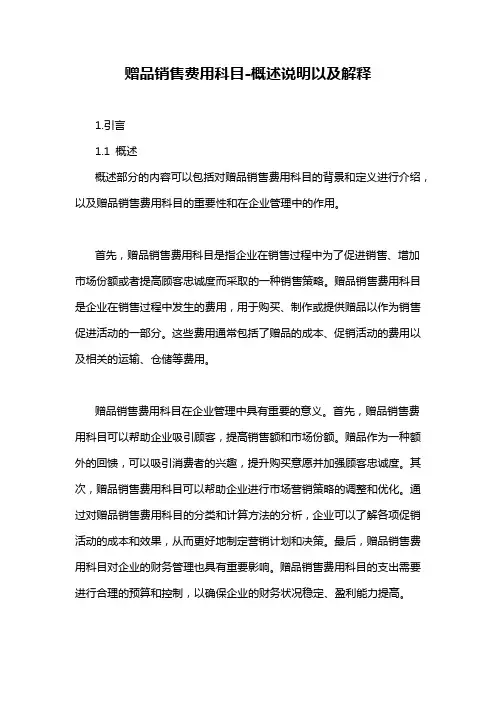 赠品销售费用科目-概述说明以及解释

1.引言

1.1 概述

概述部分的内容可以包括对赠品销售费用科目的背景和定义进行介绍，以及赠品销售费用科目的重要性和在企业管理中的作用。

首先，赠品销售费用科目是指企业在销售过程中为了促进销售、增加市场份额或者提高顾客忠诚度而采取的一种销售策略。赠品销售费用科目是企业在销售过程中发生的费用，用于购买、制作或提供赠品以作为销售促进活动的一部分。这些费用通常包括了赠品的成本、促销活动的费用以及相关的运输、仓储等费用。

赠品销售费用科目在企业管理中具有重要的意义。首先，赠品销售费用科目可以帮助企业吸引顾客，提高销售额和市场份额。赠品作为一种额外的回馈，可以吸引消费者的兴趣，提升购买意愿并加强顾客忠诚度。其次，赠品销售费用科目可以帮助企业进行市场营销策略的调整和优化。通过对赠品销售费用科目的分类和计算方法的分析，企业可以了解各项促销活动的成本和效果，从而更好地制定营销计划和决策。最后，赠品销售费用科目对企业的财务管理也具有重要影响。赠品销售费用科目的支出需要进行合理的预算和控制，以确保企业的财务状况稳定、盈利能力提高。